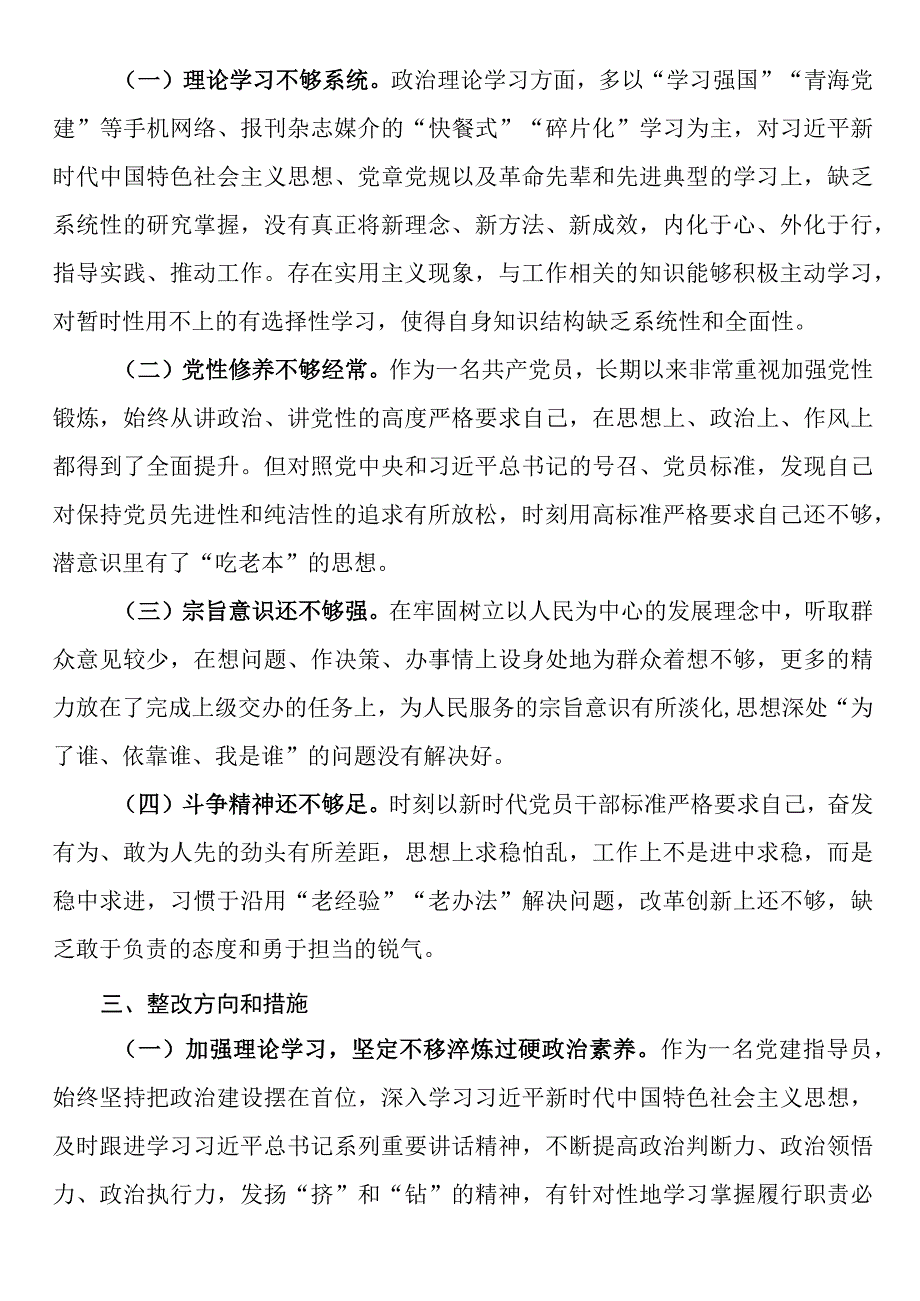 （一）理论学习不够系统。政治理论学习方面，多以“学习强国”“青海党建”等手机网络、报刊杂志媒介的“快餐式”“碎片化”学习为主，对习近平新时代中国特色社会主义思想、党章党规以及革命先辈和先进典型的学习上，缺乏系统性的研究掌握，没有真正将新理念、新方法、新成效，内化于心、外化于行，指导实践、推动工作。存在实用主义现象，与工作相关的知识能够积极主动学习，对暂时性用不上的有选择性学习，使得自身知识结构缺乏系统性和全面性。

（二）党性修养不够经常。作为一名共产党员，长期以来非常重视加强党性锻炼，始终从讲政治、讲党性的高度严格要求自己，在思想上、政治上、作风上都得到了全面提升。但对照党中央和习近平总书记的号召、党员标准，发现自己对保持党员先进性和纯洁性的追求有所放松，时刻用高标准严格要求自己还不够，潜意识里有了“吃老本”的思想。

（三）宗旨意识还不够强。在牢固树立以人民为中心的发展理念中，听取群众意见较少，在想问题、作决策、办事情上设身处地为群众着想不够，更多的精力放在了完成上级交办的任务上，为人民服务的宗旨意识有所淡化,思想深处“为了谁、依靠谁、我是谁”的问题没有解决好。

（四）斗争精神还不够足。时刻以新时代党员干部标准严格要求自己，奋发有为、敢为人先的劲头有所差距，思想上求稳怕乱，工作上不是进中求稳，而是稳中求进，习惯于沿用“老经验”“老办法”解决问题，改革创新上还不够，缺乏敢于负责的态度和勇于担当的锐气。

三、整改方向和措施

（一）加强理论学习，坚定不移淬炼过硬政治素养。作为一名党建指导员，始终坚持把政治建设摆在首位，深入学习习近平新时代中国特色社会主义思想，及时跟进学习习近平总书记系列重要讲话精神，不断提高政治判断力、政治领悟力、政治执行力，发扬“挤”和“钻”的精神，有针对性地学习掌握履行职责必